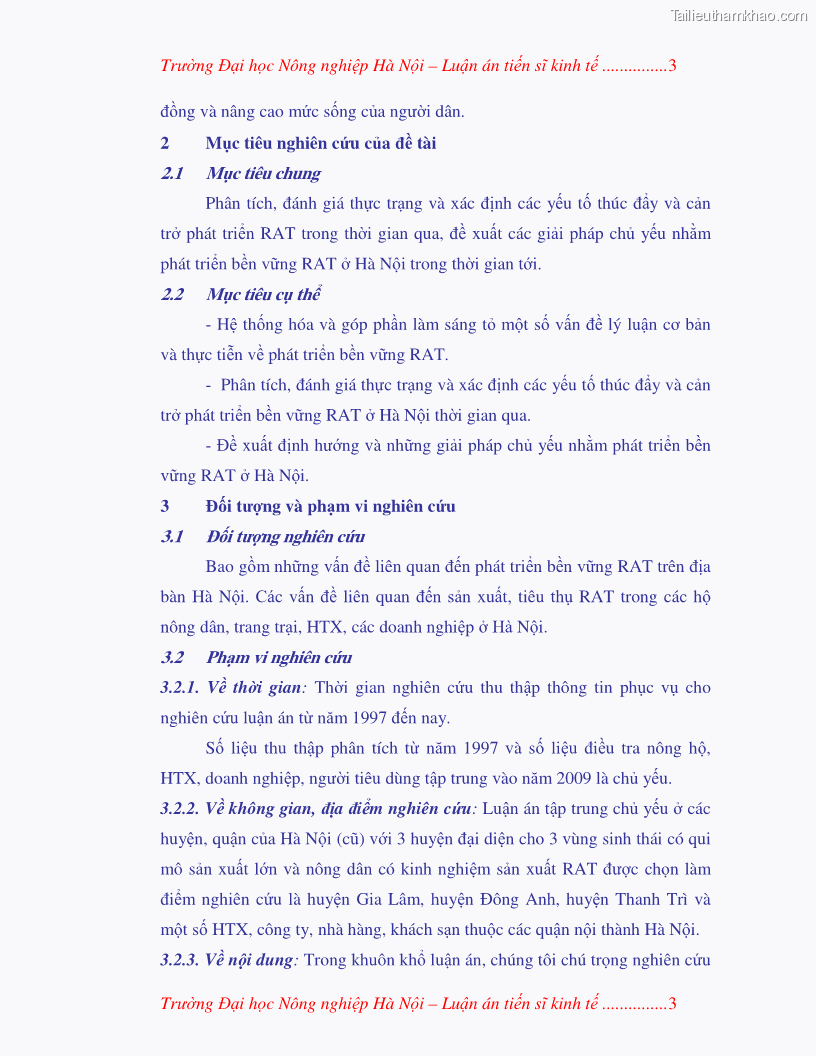 Tailieuthamkhao.com

Trường Đại học Nông nghiệp Hà Nội – Luận án tiến sĩ kinh tế ...............3

đồng và nâng cao mức sống của người dân.

2 Mục tiêu nghiên cứu của đề tài

2.1 Mục tiêu chung

Phân tích, đánh giá thực trạng và xác định các yếu tố thúc đẩy và cản trở phát triển RAT trong thời gian qua, đề xuất các giải pháp chủ yếu nhằm phát triển bền vững RAT ở Hà Nội trong thời gian tới.

2.2 Mục tiêu cụ thể

- Hệ thống hóa và góp phần làm sáng tỏ một số vấn đề lý luận cơ bản và thực tiễn về phát triển bền vững RAT.

- Phân tích, đánh giá thực trạng và xác định các yếu tố thúc đẩy và cản trở phát triển bền vững RAT ở Hà Nội thời gian qua.

- Đề xuất định hướng và những giải pháp chủ yếu nhằm phát triển bền vững RAT ở Hà Nội.

3 Đối tượng và phạm vi nghiên cứu

3.1 Đối tượng nghiên cứu

Bao gồm những vấn đề liên quan đến phát triển bền vững RAT trên địa bàn Hà Nội. Các vấn đề liên quan đến sản xuất, tiêu thụ RAT trong các hộ nông dân, trang trại, HTX, các doanh nghiệp ở Hà Nội.

3.2 Phạm vi nghiên cứu

3.2.1. Về thời gian: Thời gian nghiên cứu thu thập thông tin phục vụ cho nghiên cứu luận án từ năm 1997 đến nay.

Số liệu thu thập phân tích từ năm 1997 và số liệu điều tra nông hộ, HTX, doanh nghiệp, người tiêu dùng tập trung vào năm 2009 là chủ yếu.

3.2.2. Về không gian, địa điểm nghiên cứu: Luận án tập trung chủ yếu ở các huyện, quận của Hà Nội (cũ) với 3 huyện đại diện cho 3 vùng sinh thái có qui mô sản xuất lớn và nông dân có kinh nghiệm sản xuất RAT được chọn làm điểm nghiên cứu là huyện Gia Lâm, huyện Đông Anh, huyện Thanh Trì và một số HTX, công ty, nhà hàng, khách sạn thuộc các quận nội thành Hà Nội.

3.2.3. Về nội dung: Trong khuôn khổ luận án, chúng tôi chú trọng nghiên cứu

Trường Đại học Nông nghiệp Hà Nội – Luận án tiến sĩ kinh tế ...............3